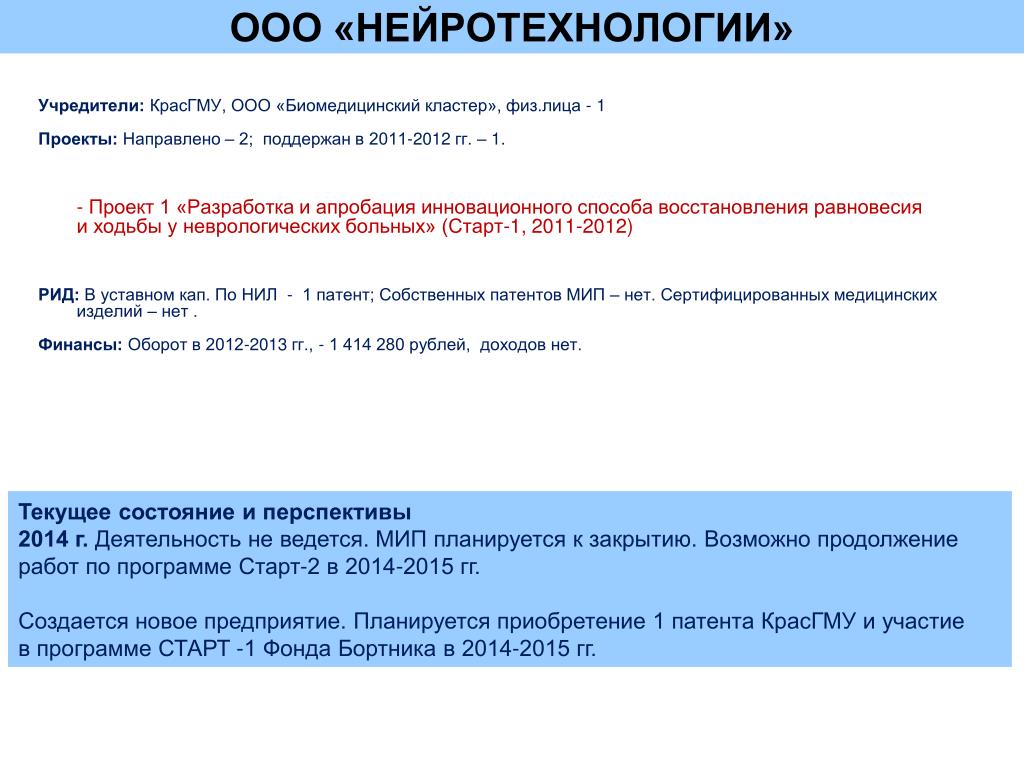 ООО «НЕЙРОТЕХНОЛОГИИ»

Учредители: КрасГМУ, ООО «Биомедицинский кластер», физ.лица - 1

Проекты: Направлено – 2; поддержан в 2011-2012 гг. – 1.

- Проект 1 «Разработка и апробация инновационного способа восстановления равновесия и ходьбы у неврологических больных» (Старт-1, 2011-2012)

РИД: В уставном кап. По НИЛ - 1 патент; Собственных патентов МИП – нет. Сертифицированных медицинских изделий – нет .

Финансы: Оборот в 2012-2013 гг., - 1 414 280 рублей, доходов нет.

Текущее состояние и перспективы
2014 г. Деятельность не ведется. МИП планируется к закрытию. Возможно продолжение работ по программе Старт-2 в 2014-2015 гг.

Создается новое предприятие. Планируется приобретение 1 патента КрасГМУ и участие в программе СТАРТ -1 Фонда Бортника в 2014-2015 гг.